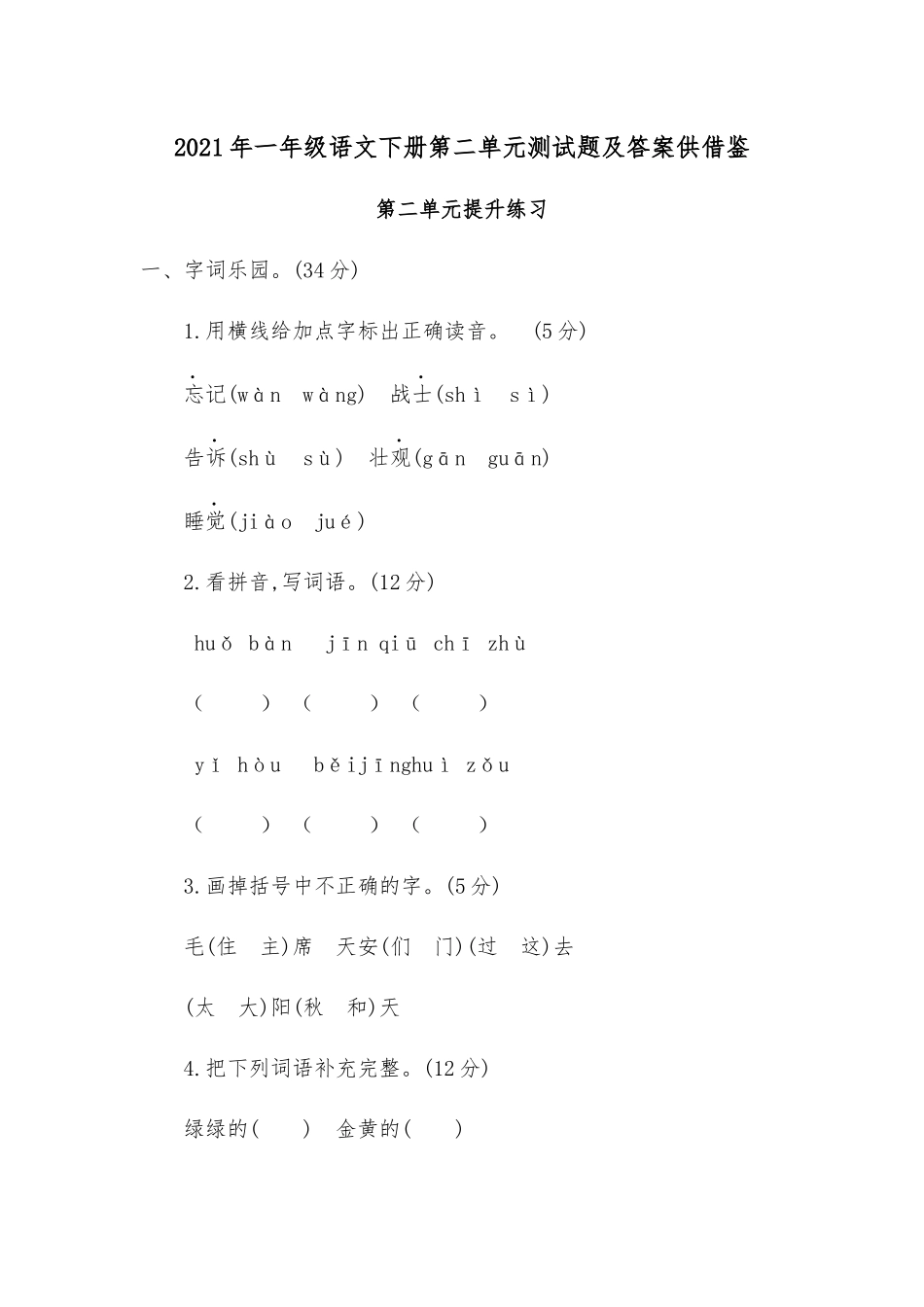 2021年一年级语文下册第二单元测试题及答案供借鉴

第二单元提升练习

一、字词乐园。(34分)

1.用横线给加点字标出正确读音。 (5分)

忘记(wàn wàng) 战士(shì sì)

告诉(shù sù) 壮观(gān guān)

睡觉(jiào jué)

2.看拼音,写词语。(12分)

huǒ bàn jīn qiū chī zhù

( ) ( ) ( )

yǐ hòu běijīnghuì zǒu

( ) ( ) ( )

3.画掉括号中不正确的字。(5分)

毛(住 主)席 天安(们 门)(过 这)去

(太 大)阳(秋 和)天

4.把下列词语补充完整。(12分)

绿绿的( ) 金黄的( )